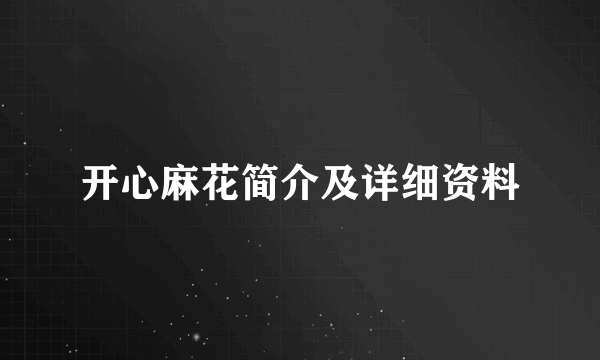 开心麻花简介及详细资料